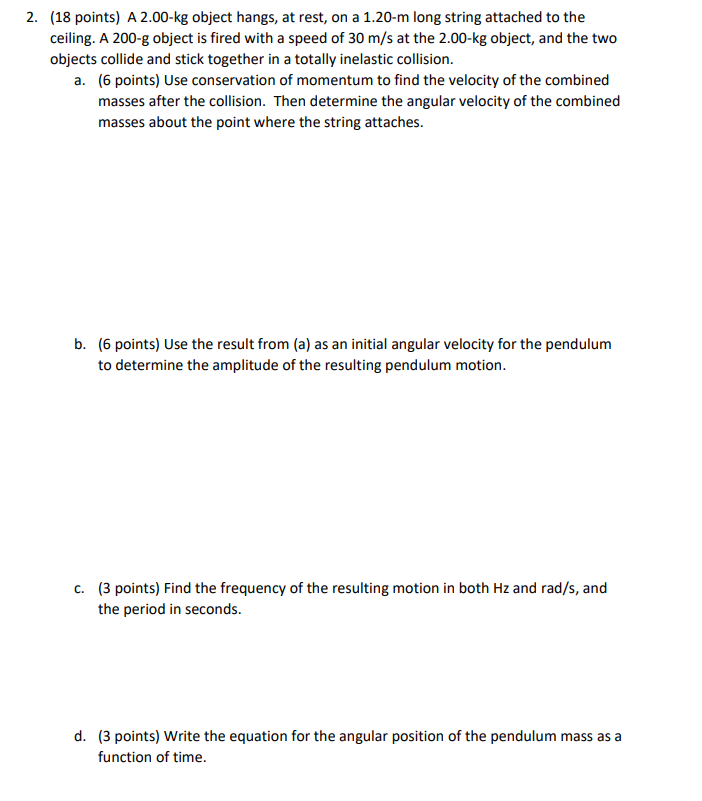 2. (18 points) A 2.00-kg object hangs, at rest, on a 1.20-m long string attached to the ceiling. A 200-g object is fired with a speed of 30 m/s at the 2.00-kg object, and the two objects collide and stick together in a totally inelastic collision.

a. (6 points) Use conservation of momentum to find the velocity of the combined masses after the collision. Then determine the angular velocity of the combined masses about the point where the string attaches.

b. (6 points) Use the result from (a) as an initial angular velocity for the pendulum to determine the amplitude of the resulting pendulum motion.

c. (3 points) Find the frequency of the resulting motion in both Hz and rad/s, and the period in seconds.

d. (3 points) Write the equation for the angular position of the pendulum mass as a function of time.